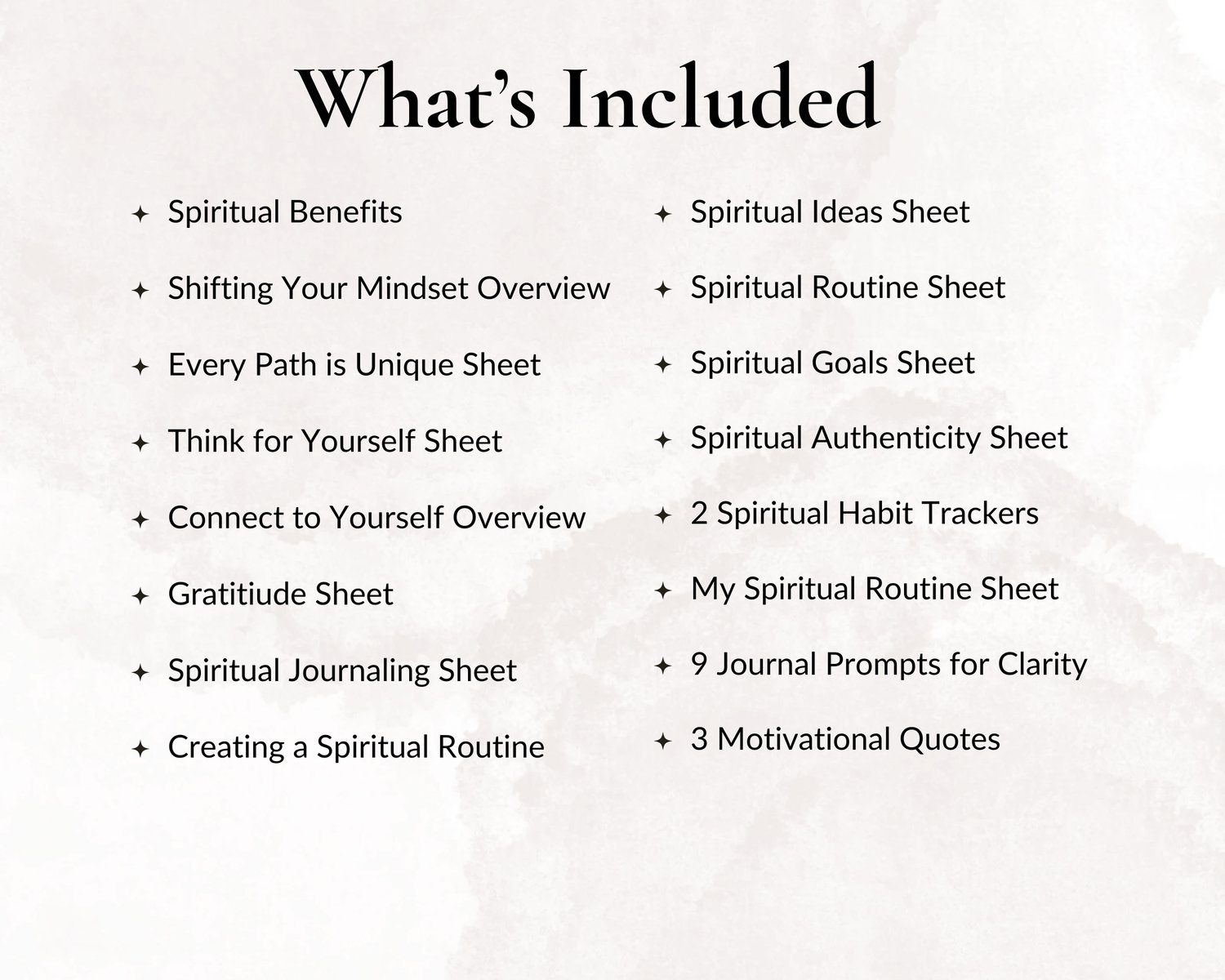 What's Included

✦ Spiritual Benefits
✦ Shifting Your Mindset Overview
✦ Every Path is Unique Sheet
✦ Think for Yourself Sheet
✦ Connect to Yourself Overview
✦ Gratitiude Sheet
✦ Spiritual Journaling Sheet
✦ Creating a Spiritual Routine

✦ Spiritual Ideas Sheet
✦ Spiritual Routine Sheet
✦ Spiritual Goals Sheet
✦ Spiritual Authenticity Sheet
✦ 2 Spiritual Habit Trackers
✦ My Spiritual Routine Sheet
✦ 9 Journal Prompts for Clarity
✦ 3 Motivational Quotes